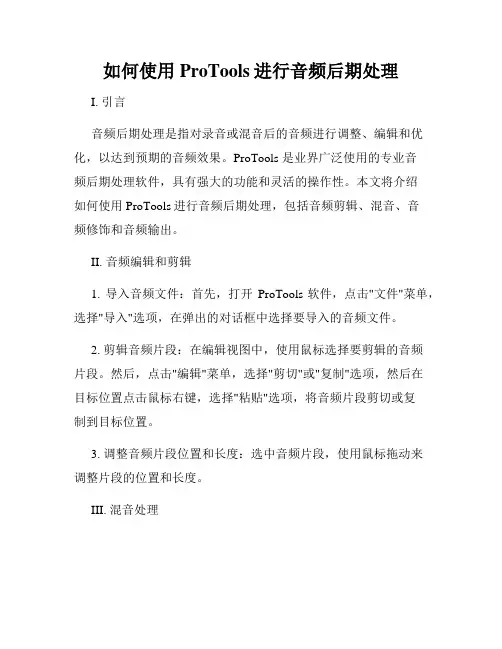 如何使用 ProTools 进行音频后期处理

I. 引言

音频后期处理是指对录音或混音后的音频进行调整、编辑和优化，以达到预期的音频效果。ProTools 是业界广泛使用的专业音频后期处理软件，具有强大的功能和灵活的操作性。本文将介绍如何使用 ProTools 进行音频后期处理，包括音频剪辑、混音、音频修饰和音频输出。

II. 音频编辑和剪辑

1. 导入音频文件：首先，打开 ProTools 软件，点击"文件"菜单，选择"导入"选项，在弹出的对话框中选择要导入的音频文件。

2. 剪辑音频片段：在编辑视图中，使用鼠标选择要剪辑的音频片段。然后，点击"编辑"菜单，选择"剪切"或"复制"选项，然后在目标位置点击鼠标右键，选择"粘贴"选项，将音频片段剪切或复制到目标位置。

3. 调整音频片段位置和长度：选中音频片段，使用鼠标拖动来调整片段的位置和长度。

III. 混音处理